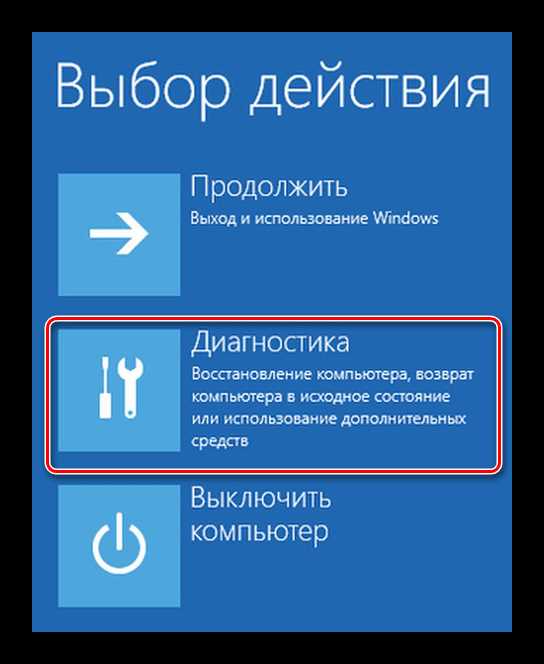 Выбор действия

Продолжить
Выход и использование Windows

Диагностика
Восстановление компьютера, возврат компьютера в исходное состояние или использование дополнительных средств

Выключить компьютер